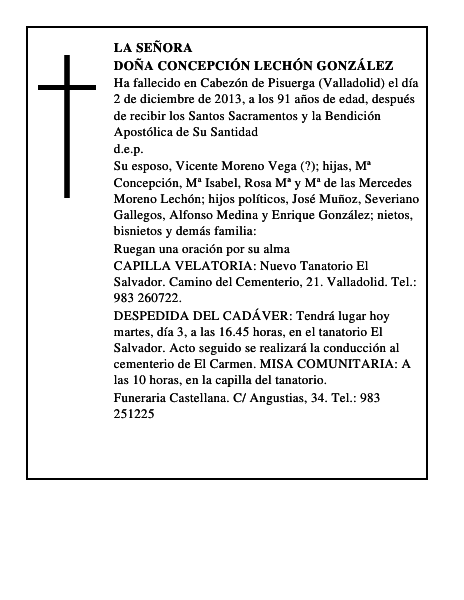 LA SEÑORA
DOÑA CONCEPCIÓN LECHÓN GONZÁLEZ
Ha fallecido en Cabezón de Pisuerga (Valladolid) el día 2 de diciembre de 2013, a los 91 años de edad, después de recibir los Santos Sacramentos y la Bendición Apostólica de Su Santidad
d.e.p.
Su esposo, Vicente Moreno Vega (?); hijas, Mª Concepción, Mª Isabel, Rosa Mª y Mª de las Mercedes Moreno Lechón; hijos políticos, José Muñoz, Severiano Gallegos, Alfonso Medina y Enrique González; nietos, bisnietos y demás familia:
Ruegan una oración por su alma
CAPILLA VELATORIA: Nuevo Tanatorio El Salvador. Camino del Cementerio, 21. Valladolid. Tel.: 983 260722.
DESPEDIDA DEL CADÁVER: Tendrá lugar hoy martes, día 3, a las 16.45 horas, en el tanatorio El Salvador. Acto seguido se realizará la conducción al cementerio de El Carmen. MISA COMUNITARIA: A las 10 horas, en la capilla del tanatorio.
Funeraria Castellana. C/ Angustias, 34. Tel.: 983 251225